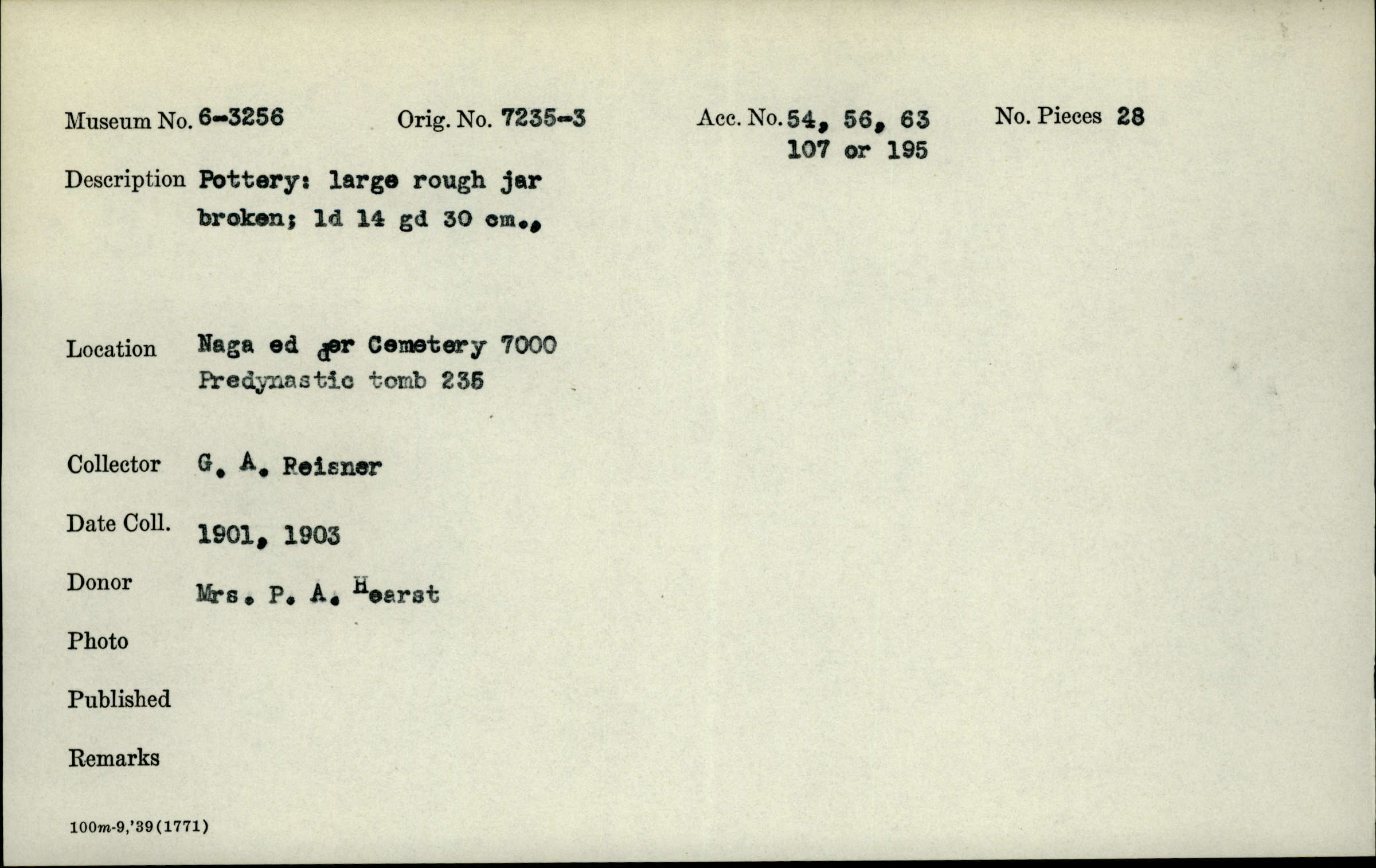 Museum No. 6-3256 Orig. No. 7235-3 Acc. No. 54, 56, 63 107 or 195 No. Pieces 28

Description Pottery: large rough jar broken; ld 14 gd 30 cm.,

Location Naga ed der Cemetery 7000 Predynastic tomb 235

Collector G. A. Reisner

Date Coll. 1901, 1903

Donor Mrs. P. A. Hearst

Photo

Published

Remarks

100m-9,'39(1771)